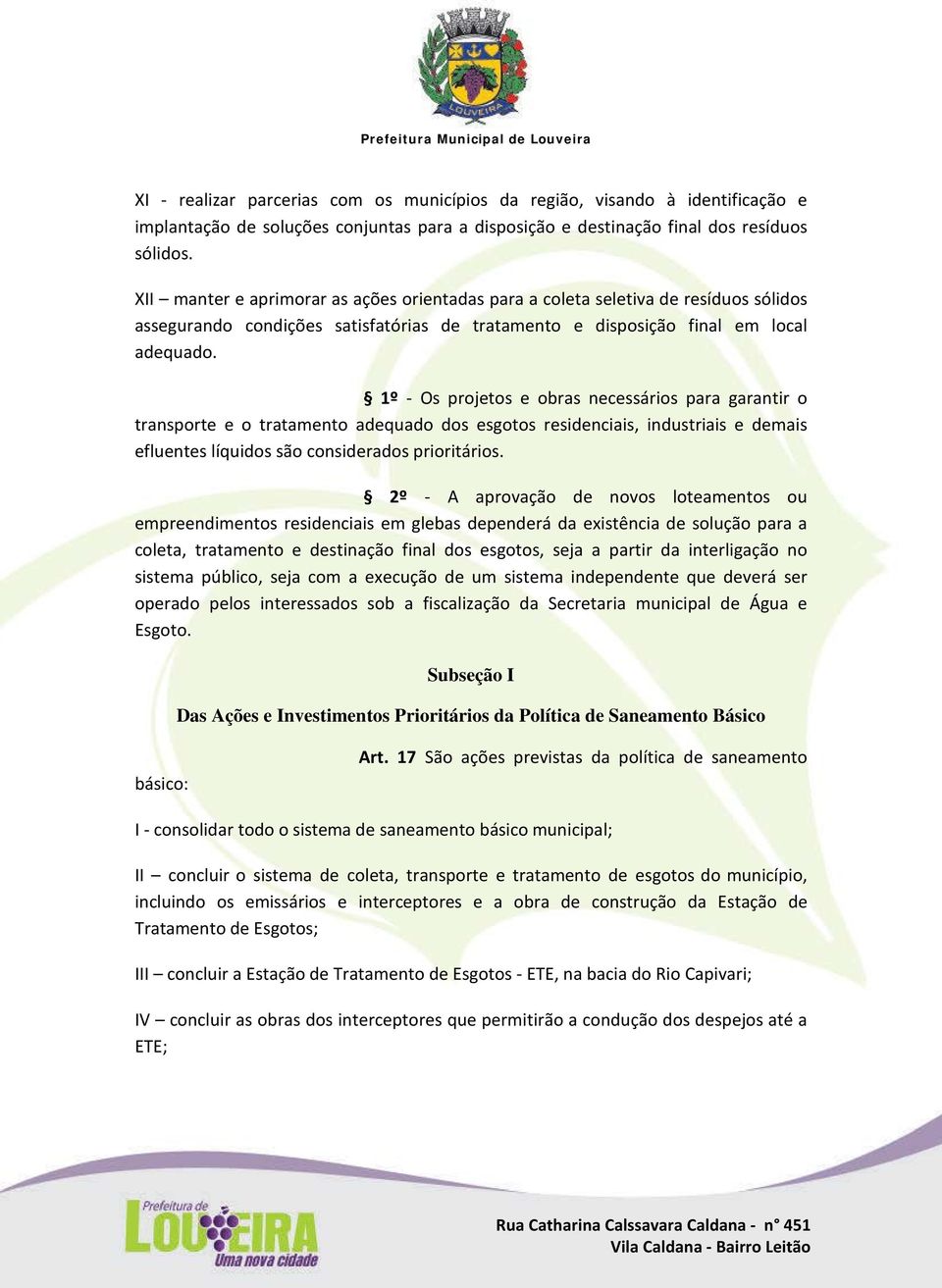 LOUVEIRA

Prefeitura Municipal de Louveira

XI - realizar parcerias com os municípios da região, visando à identificação e implantação de soluções conjuntas para a disposição e destinação final dos resíduos sólidos.

XII – manter e aprimorar as ações orientadas para a coleta seletiva de resíduos sólidos assegurando condições satisfatórias de tratamento e disposição final em local adequado.

§ 1º - Os projetos e obras necessários para garantir o transporte e o tratamento adequado dos esgotos residenciais, industriais e demais efluentes líquidos são considerados prioritários.

§ 2º - A aprovação de novos loteamentos ou empreendimentos residenciais em glebas dependerá da existência de solução para a coleta, tratamento e destinação final dos esgotos, seja a partir da interligação no sistema público, seja com a execução de um sistema independente que deverá ser operado pelos interessados sob a fiscalização da Secretaria municipal de Água e Esgoto.

Subseção I

Das Ações e Investimentos Prioritários da Política de Saneamento Básico

Art. 17 São ações previstas da política de saneamento básico:

I - consolidar todo o sistema de saneamento básico municipal;

II – concluir o sistema de coleta, transporte e tratamento de esgotos do município, incluindo os emissários e interceptores e a obra de construção da Estação de Tratamento de Esgotos;

III – concluir a Estação de Tratamento de Esgotos - ETE, na bacia do Rio Capivari;

IV – concluir as obras dos interceptores que permitirão a condução dos despejos até a ETE;

Prefeitura de LOUVEIRA Uma nova cidade

Rua Catharina Calssavara Caldana - n° 451
Vila Caldana - Bairro Leitão